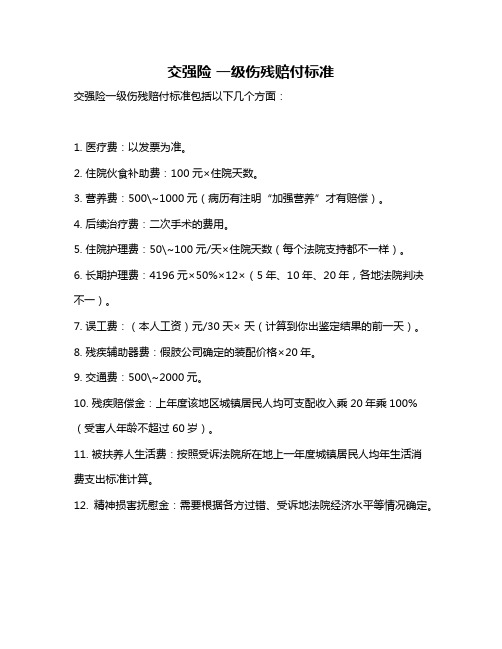 交强险 一级伤残赔付标准

交强险一级伤残赔付标准包括以下几个方面：

1. 医疗费：以发票为准。

2. 住院伙食补助费：100 元×住院天数。

3. 营养费：500\~1000 元（病历有注明“加强营养”才有赔偿）。

4. 后续治疗费：二次手术的费用。

5. 住院护理费：50\~100 元/天×住院天数（每个法院支持都不一样）。

6. 长期护理费：4196 元×50%×12×（5 年、10 年、20 年，各地法院判决不一）。

7. 误工费：（本人工资）元/30 天× 天（计算到你出鉴定结果的前一天）。

8. 残疾辅助器费：假肢公司确定的装配价格×20 年。

9. 交通费：500\~2000 元。

10. 残疾赔偿金：上年度该地区城镇居民人均可支配收入乘 20 年乘 100%（受害人年龄不超过 60 岁）。

11. 被扶养人生活费：按照受诉法院所在地上一年度城镇居民人均年生活消费支出标准计算。

12. 精神损害抚慰金：需要根据各方过错、受诉地法院经济水平等情况确定。